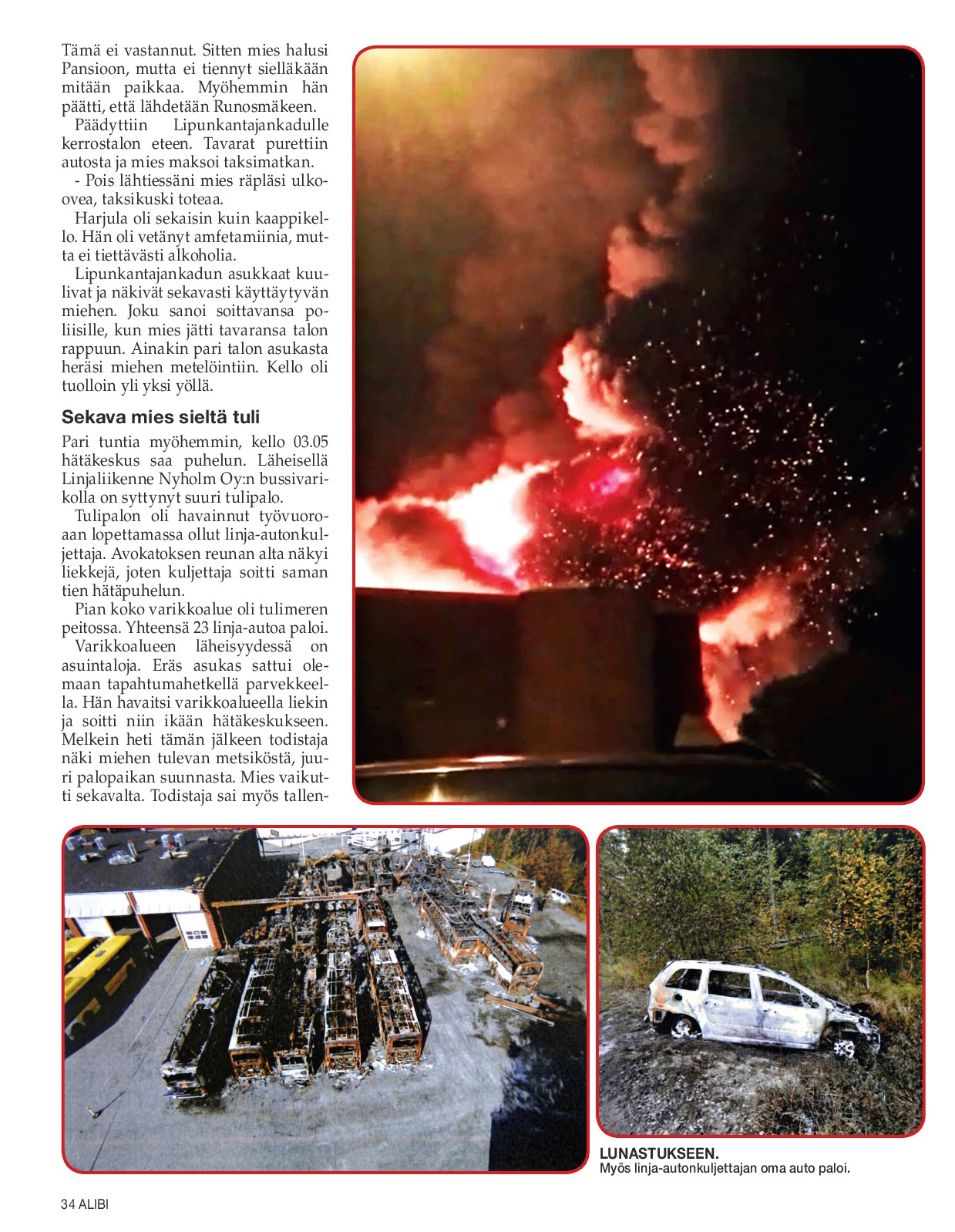 Tämä ei vastannut. Sitten mies halusi Pansioon, mutta ei tiennyt sielläkään mitään paikkaa. Myöhemmin hän päätti, että lähdetään Runosmäkeen.

Päädyttiin Lipunkantajankadulle kerrostalon eteen. Tavarat purettiin autosta ja mies maksoi taksimatkan.

- Pois lähtiessäni mies räpläsi ulkoovea, taksikuski toteaa.

Harjula oli sekaisin kuin kaappikello. Hän oli vetänyt amfetamiinia, mutta ei tiettävästi alkoholia.

Lipunkantajankadun asukkaat kuulivat ja näkivät sekavasti käyttäytyvän miehen. Joku sanoi soittavansa poliisille, kun mies jätti tavaransa talon rappuun. Ainakin pari talon asukasta heräsi miehen metelöintiin. Kello oli tuolloin yli yksi yöllä.

Sekava mies sieltä tuli

Pari tuntia myöhemmin, kello 03.05 hätäkeskus saa puhelun. Läheisellä Linjaliikenne Nyholm Oy:n bussivarikolla on syttynyt suuri tulipalo.

Tulipalon oli havainnut työvuoroaan lopettamassa ollut linja-autonkuljettaja. Avokatoksen reunan alta näkyi liekkejä, joten kuljettaja soitti saman tien hätäpuhelun.

Pian koko varikkoalue oli tulimeren peitossa. Yhteensä 23 linja-autoa paloi.

Varikkoalueen läheisyydessä on asuintaloja. Eräs asukas sattui olemaan tapahtumahetkellä parvekkeella. Hän havaitsi varikkoalueella liekin ja soitti niin ikään hätäkeskukseen. Melkein heti tämän jälkeen todistaja näki miehen tulevan metsiköstä, juuri palopaikan suunnasta. Mies vaikutti sekavalta. Todistaja sai myös tallen-

LUNASTUKSEEN.
Myös linja-autonkuljettajan oma auto paloi.

34 ALIBI